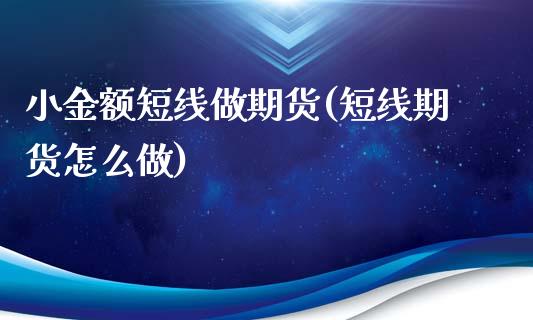 小金额短线做期货(短线期货怎么做)